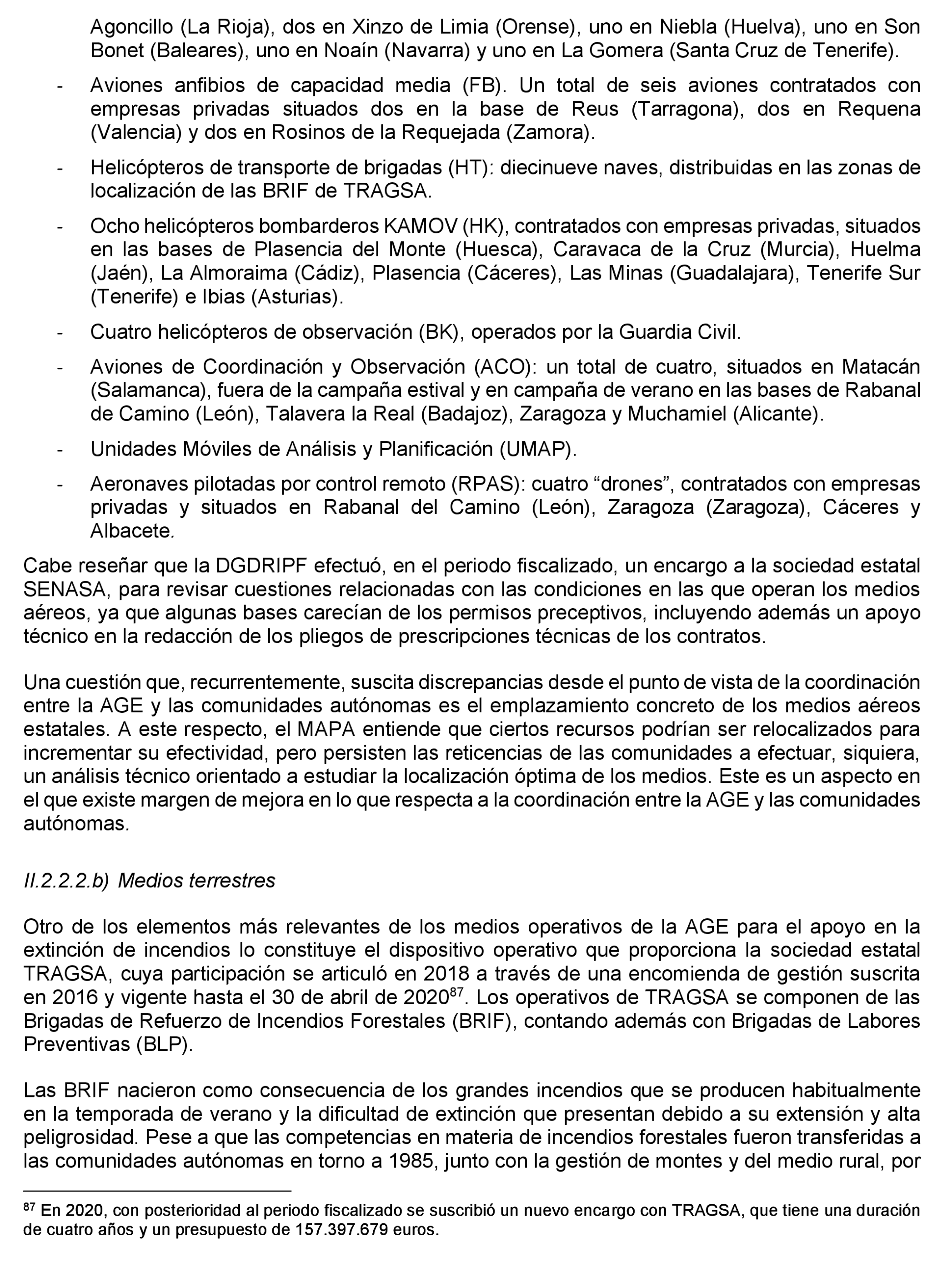 Agoncillo (La Rioja), dos en Xinzo de Limia (Orense), uno en Niebla (Huelva), uno en Son Bonet (Baleares), uno en Noaín (Navarra) y uno en La Gomera (Santa Cruz de Tenerife).

- Aviones anfibios de capacidad media (FB). Un total de seis aviones contratados con empresas privadas situados dos en la base de Reus (Tarragona), dos en Requena (Valencia) y dos en Rosinos de la Requejada (Zamora).

- Helicópteros de transporte de brigadas (HT): diecinueve naves, distribuidas en las zonas de localización de las BRIF de TRAGSA.

- Ocho helicópteros bombarderos KAMOV (HK), contratados con empresas privadas, situados en las bases de Plasencia del Monte (Huesca), Caravaca de la Cruz (Murcia), Huelma (Jaén), La Almoraima (Cádiz), Plasencia (Cáceres), Las Minas (Guadalajara), Tenerife Sur (Tenerife) e Ibias (Asturias).

- Cuatro helicópteros de observación (BK), operados por la Guardia Civil.

- Aviones de Coordinación y Observación (ACO): un total de cuatro, situados en Matacán (Salamanca), fuera de la campaña estival y en campaña de verano en las bases de Rabanal de Camino (León), Talavera la Real (Badajoz), Zaragoza y Muchamiel (Alicante).

- Unidades Móviles de Análisis y Planificación (UMAP).

- Aeronaves pilotadas por control remoto (RPAS): cuatro “drones”, contratados con empresas privadas y situados en Rabanal del Camino (León), Zaragoza (Zaragoza), Cáceres y Albacete.

Cabe reseñar que la DGDRIPF efectuó, en el periodo fiscalizado, un encargo a la sociedad estatal SENASA, para revisar cuestiones relacionadas con las condiciones en las que operan los medios aéreos, ya que algunas bases carecían de los permisos preceptivos, incluyendo además un apoyo técnico en la redacción de los pliegos de prescripciones técnicas de los contratos.

Una cuestión que, recurrentemente, suscita discrepancias desde el punto de vista de la coordinación entre la AGE y las comunidades autónomas es el emplazamiento concreto de los medios aéreos estatales. A este respecto, el MAPA entiende que ciertos recursos podrían ser relocalizados para incrementar su efectividad, pero persisten las reticencias de las comunidades a efectuar, siquiera, un análisis técnico orientado a estudiar la localización óptima de los medios. Este es un aspecto en el que existe margen de mejora en lo que respecta a la coordinación entre la AGE y las comunidades autónomas.

II.2.2.2.b) Medios terrestres

Otro de los elementos más relevantes de los medios operativos de la AGE para el apoyo en la extinción de incendios lo constituye el dispositivo operativo que proporciona la sociedad estatal TRAGSA, cuya participación se articuló en 2018 a través de una encomienda de gestión suscrita en 2016 y vigente hasta el 30 de abril de 2020$^{87}$. Los operativos de TRAGSA se componen de las Brigadas de Refuerzo de Incendios Forestales (BRIF), contando además con Brigadas de Labores Preventivas (BLP).

Las BRIF nacieron como consecuencia de los grandes incendios que se producen habitualmente en la temporada de verano y la dificultad de extinción que presentan debido a su extensión y alta peligrosidad. Pese a que las competencias en materia de incendios forestales fueron transferidas a las comunidades autónomas en torno a 1985, junto con la gestión de montes y del medio rural, por

$^{87}$ En 2020, con posterioridad al periodo fiscalizado se suscribió un nuevo encargo con TRAGSA, que tiene una duración de cuatro años y un presupuesto de 157.397.679 euros.